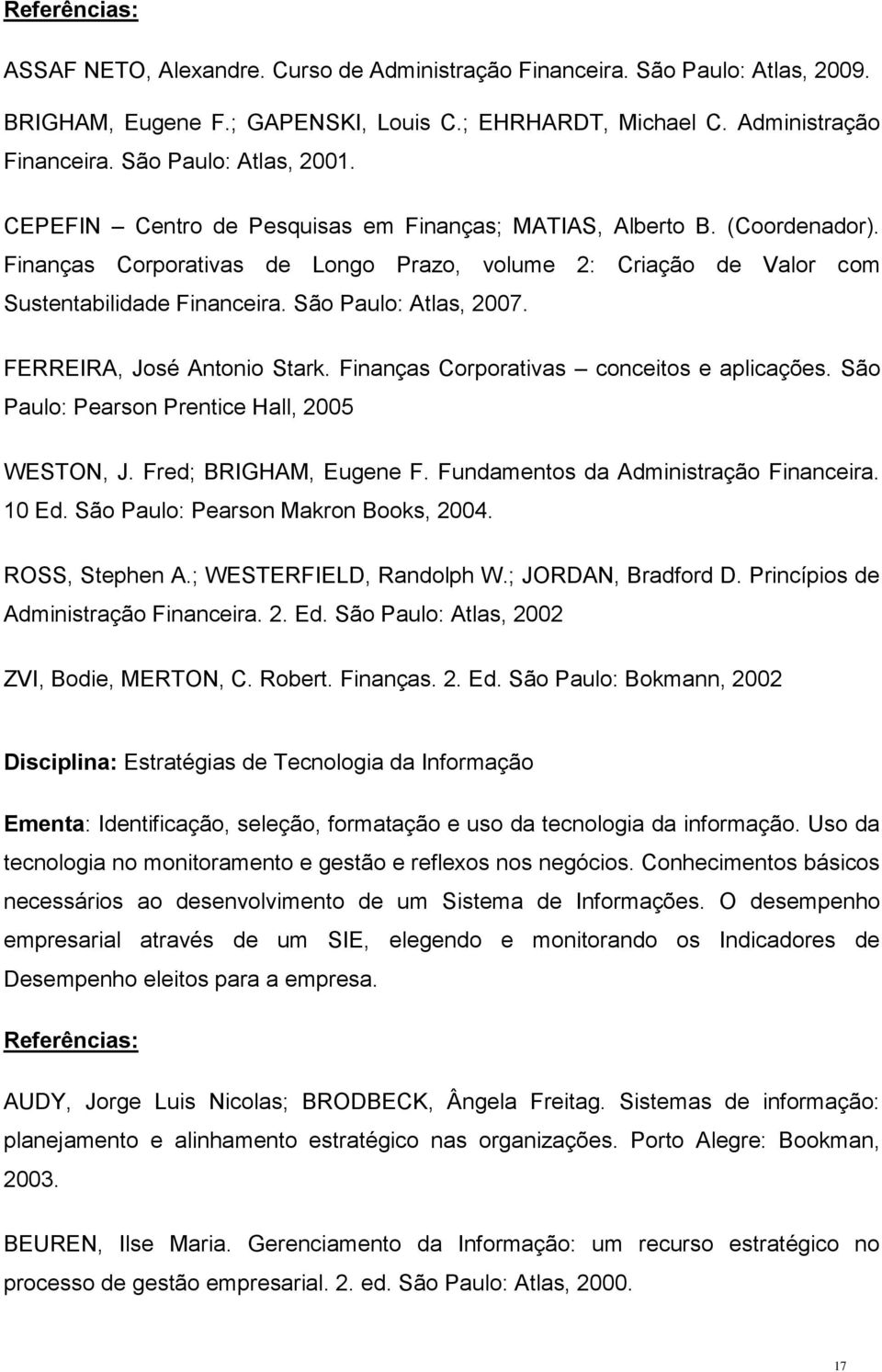 Referências:

ASSAF NETO, Alexandre. Curso de Administração Financeira. São Paulo: Atlas, 2009.

BRIGHAM, Eugene F.; GAPENSKI, Louis C.; EHRHARDT, Michael C. Administração Financeira. São Paulo: Atlas, 2001.

CEPEFIN – Centro de Pesquisas em Finanças; MATIAS, Alberto B. (Coordenador). Finanças Corporativas de Longo Prazo, volume 2: Criação de Valor com Sustentabilidade Financeira. São Paulo: Atlas, 2007.

FERREIRA, José Antonio Stark. Finanças Corporativas – conceitos e aplicações. São Paulo: Pearson Prentice Hall, 2005

WESTON, J. Fred; BRIGHAM, Eugene F. Fundamentos da Administração Financeira. 10 Ed. São Paulo: Pearson Makron Books, 2004.

ROSS, Stephen A.; WESTERFIELD, Randolph W.; JORDAN, Bradford D. Princípios de Administração Financeira. 2. Ed. São Paulo: Atlas, 2002

ZVI, Bodie, MERTON, C. Robert. Finanças. 2. Ed. São Paulo: Bokmann, 2002

Disciplina: Estratégias de Tecnologia da Informação

Ementa: Identificação, seleção, formatação e uso da tecnologia da informação. Uso da tecnologia no monitoramento e gestão e reflexos nos negócios. Conhecimentos básicos necessários ao desenvolvimento de um Sistema de Informações. O desempenho empresarial através de um SIE, elegendo e monitorando os Indicadores de Desempenho eleitos para a empresa.

Referências:

AUDY, Jorge Luis Nicolas; BRODBECK, Ângela Freitag. Sistemas de informação: planejamento e alinhamento estratégico nas organizações. Porto Alegre: Bookman, 2003.

BEUREN, Ilse Maria. Gerenciamento da Informação: um recurso estratégico no processo de gestão empresarial. 2. ed. São Paulo: Atlas, 2000.

17